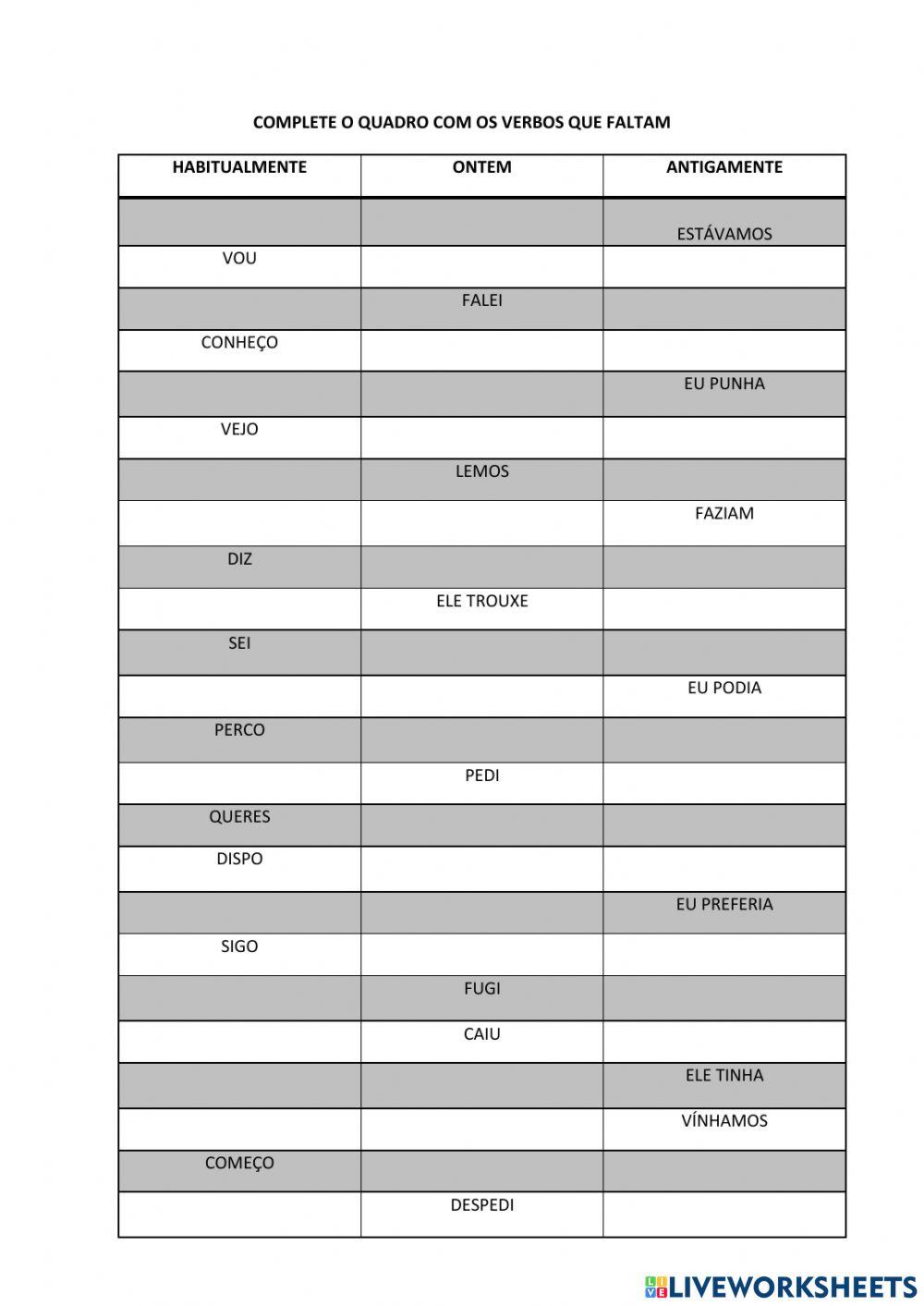 COMPLETE O QUADRO COM OS VERBOS QUE FALTAM

| HABITUALMENTE | ONTEM | ANTIGAMENTE |
|---|---|---|
| | | ESTÁVAMOS |
| VOU | | |
| | FALEI | |
| CONHEÇO | | |
| | | EU PUNHA |
| VEJO | | |
| | LEMOS | |
| | | FAZIAM |
| DIZ | | |
| | ELE TROUXE | |
| SEI | | |
| | | EU PODIA |
| PERCO | | |
| | PEDI | |
| QUERES | | |
| DISPO | | |
| | | EU PREFERIA |
| SIGO | | |
| | FUGI | |
| | CAIU | |
| | | ELE TINHA |
| | | VÍNHAMOS |
| COMEÇO | | |
| | DESPEDI | |

LIVEWORKSHEETS